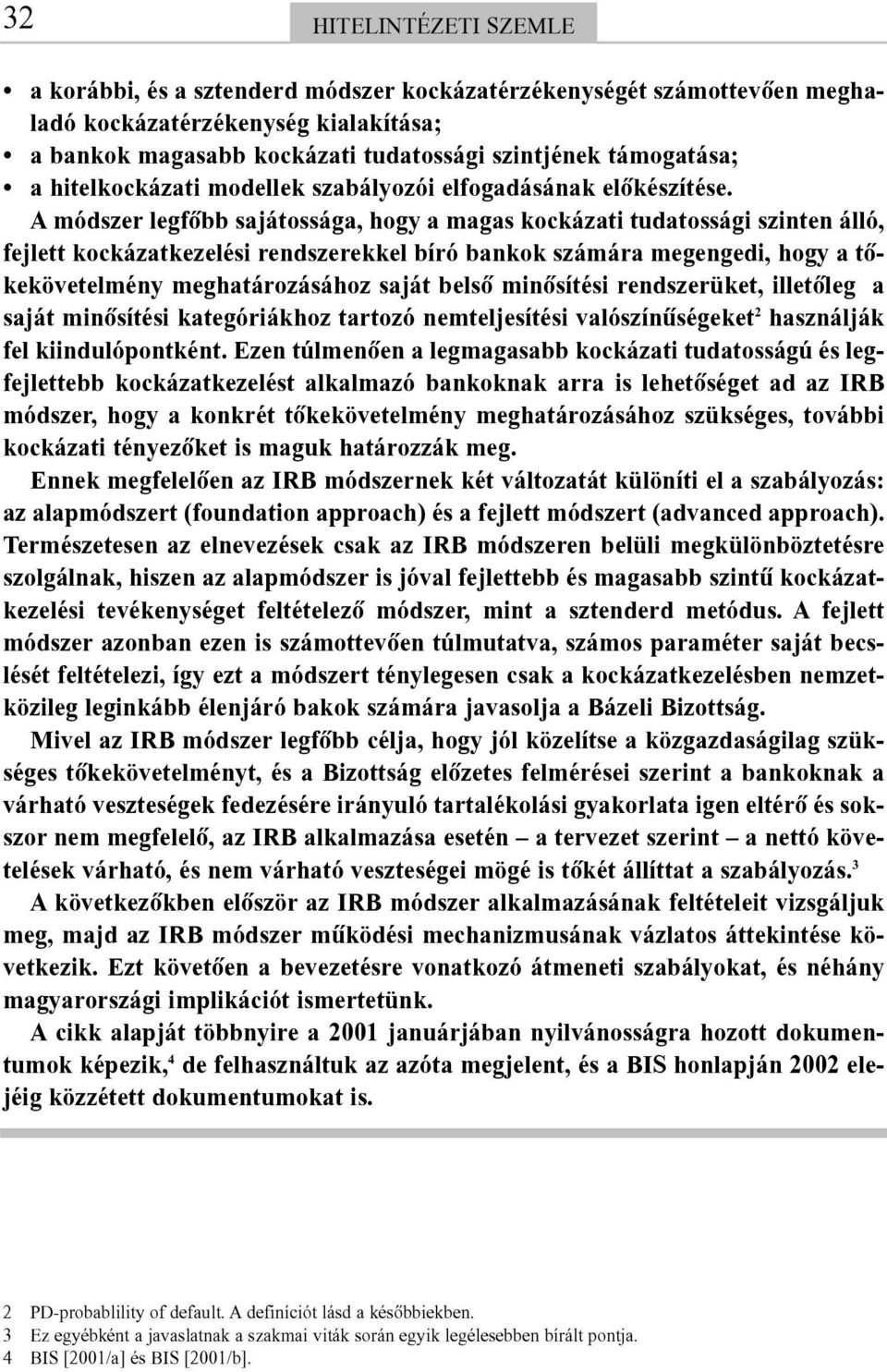 32 HITELINTÉZETI SZEMLE

• a korábbi, és a sztenderd módszer kockázatérzékenységét számottevően meghaladó kockázatérzékenység kialakítása;
• a bankok magasabb kockázati tudatossági szintjének támogatása;
• a hitelkockázati modellek szabályozói elfogadásának előkészítése.

A módszer legfőbb sajátossága, hogy a magas kockázati tudatossági szinten álló, fejlett kockázatkezelési rendszerekkel bíró bankok számára megengedi, hogy a tőkekövetelmény meghatározásához saját belső minősítési rendszerüket, illetőleg a saját minősítési kategóriákhoz tartozó nemteljesítési valószínűségeket$^2$ használják fel kiindulópontként. Ezen túlmenően a legmagasabb kockázati tudatosságú és legfejlettebb kockázatkezelést alkalmazó bankoknak arra is lehetőséget ad az IRB módszer, hogy a konkrét tőkekövetelmény meghatározásához szükséges, további kockázati tényezőket is maguk határozzák meg.

Ennek megfelelően az IRB módszernek két változatát különíti el a szabályozás: az alapmódszert (foundation approach) és a fejlett módszert (advanced approach). Természetesen az elnevezések csak az IRB módszeren belüli megkülönböztetésre szolgálnak, hiszen az alapmódszer is jóval fejlettebb és magasabb szintű kockázatkezelési tevékenységet feltételező módszer, mint a sztenderd metódus. A fejlett módszer azonban ezen is számottevően túlmutatva, számos paraméter saját becslését feltételezi, így ezt a módszert ténylegesen csak a kockázatkezelésben nemzetközileg leginkább élenjáró bakok számára javasolja a Bázeli Bizottság.

Mivel az IRB módszer legfőbb célja, hogy jól közelítse a közgazdaságilag szükséges tőkekövetelményt, és a Bizottság előzetes felmérései szerint a bankoknak a várható veszteségek fedezésére irányuló tartalékolási gyakorlata igen eltérő és sokszor nem megfelelő, az IRB alkalmazása esetén – a tervezet szerint – a nettó követelések várható, és nem várható veszteségei mögé is tőkét állíttat a szabályozás.$^3$

A következőkben először az IRB módszer alkalmazásának feltételeit vizsgáljuk meg, majd az IRB módszer működési mechanizmusának vázlatos áttekintése következik. Ezt követően a bevezetésre vonatkozó átmeneti szabályokat, és néhány magyarországi implikációt ismertetünk.

A cikk alapját többnyire a 2001 januárjában nyilvánosságra hozott dokumentumok képezik,$^4$ de felhasználtuk az azóta megjelent, és a BIS honlapján 2002 elejéig közzétett dokumentumokat is.

2 PD-probablility of default. A definíciót lásd a későbbiekben.
3 Ez egyébként a javaslatnak a szakmai viták során egyik legélesebben bírált pontja.
4 BIS [2001/a] és BIS [2001/b].